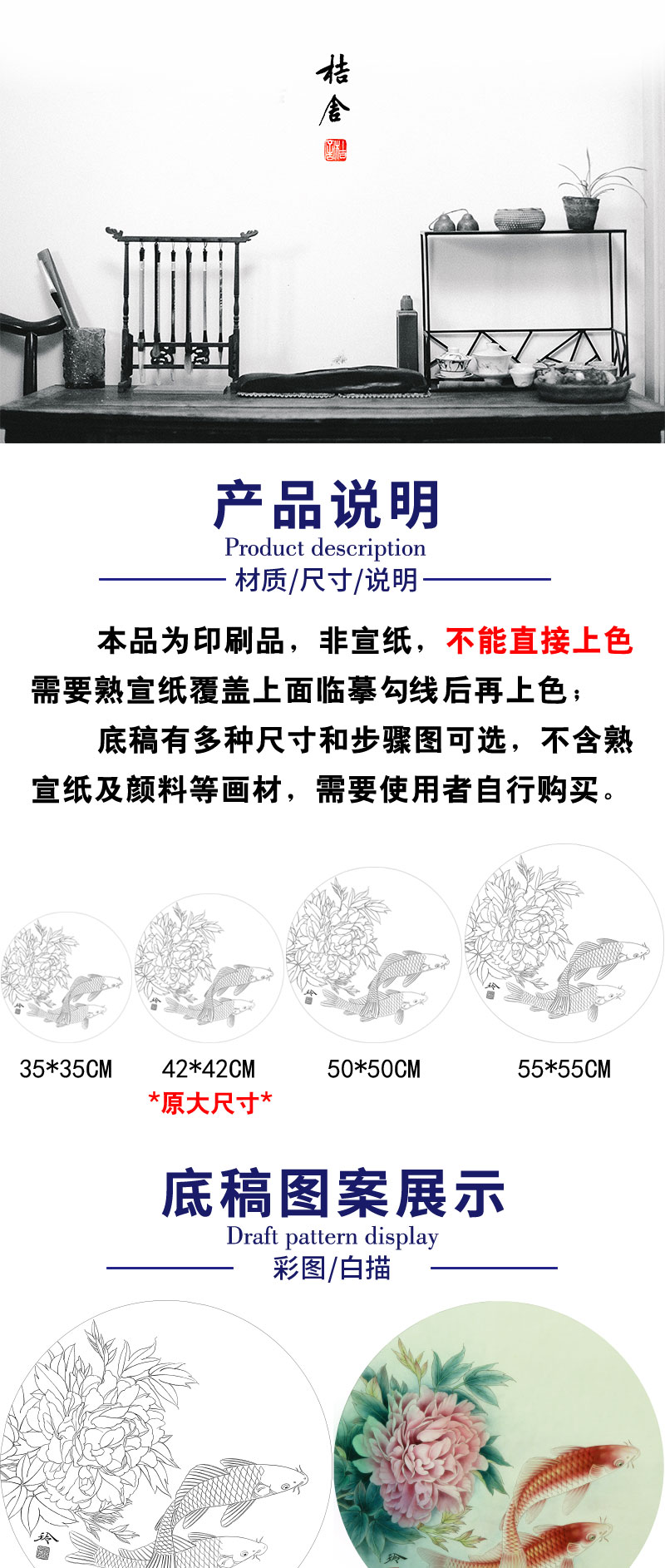 桔舍

产品说明
Product description
材质/尺寸/说明

本品为印刷品，非宣纸，不能直接上色需要熟宣纸覆盖上面临摹勾线后再上色；

底稿有多种尺寸和步骤图可选，不含熟宣纸及颜料等画材，需要使用者自行购买。

35*35CM
42*42CM
*原大尺寸*
50*50CM
55*55CM

底稿图案展示
Draft pattern display
彩图/白描